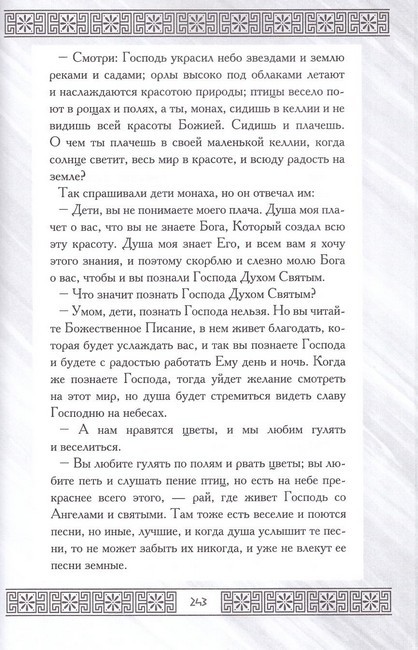 — Смотри: Господь украсил небо звездами и землю реками и садами; орлы высоко под облаками летают и наслаждаются красотою природы; птицы весело поют в рощах и полях, а ты, монах, сидишь в келлии и не видишь всей красоты Божией. Сидишь и плачешь. О чем ты плачешь в своей маленькой келлии, когда солнце светит, весь мир в красоте, и всюду радость на земле?

Так спрашивали дети монаха, но он отвечал им:

— Дети, вы не понимаете моего плача. Душа моя плачет о вас, что вы не знаете Бога, Который создал всю эту красоту. Душа моя знает Его, и всем вам я хочу этого знания, и поэтому скорблю и слезно молю Бога о вас, чтобы и вы познали Господа Духом Святым.

— Что значит познать Господа Духом Святым?

— Умом, дети, познать Господа нельзя. Но вы читайте Божественное Писание, в нем живет благодать, которая будет услаждать вас, и так вы познаете Господа и будете с радостью работать Ему день и ночь. Когда же познаете Господа, тогда уйдет желание смотреть на этот мир, но душа будет стремиться видеть славу Господню на небесах.

— А нам нравятся цветы, и мы любим гулять и веселиться.

— Вы любите гулять по полям и рвать цветы; вы любите петь и слушать пение птиц, но есть на небе прекраснее всего этого, — рай, где живет Господь со Ангелами и святыми. Там тоже есть веселие и поются песни, но иные, лучшие, и когда душа услышит те песни, то не может забыть их никогда, и уже не влекут ее песни земные.

243